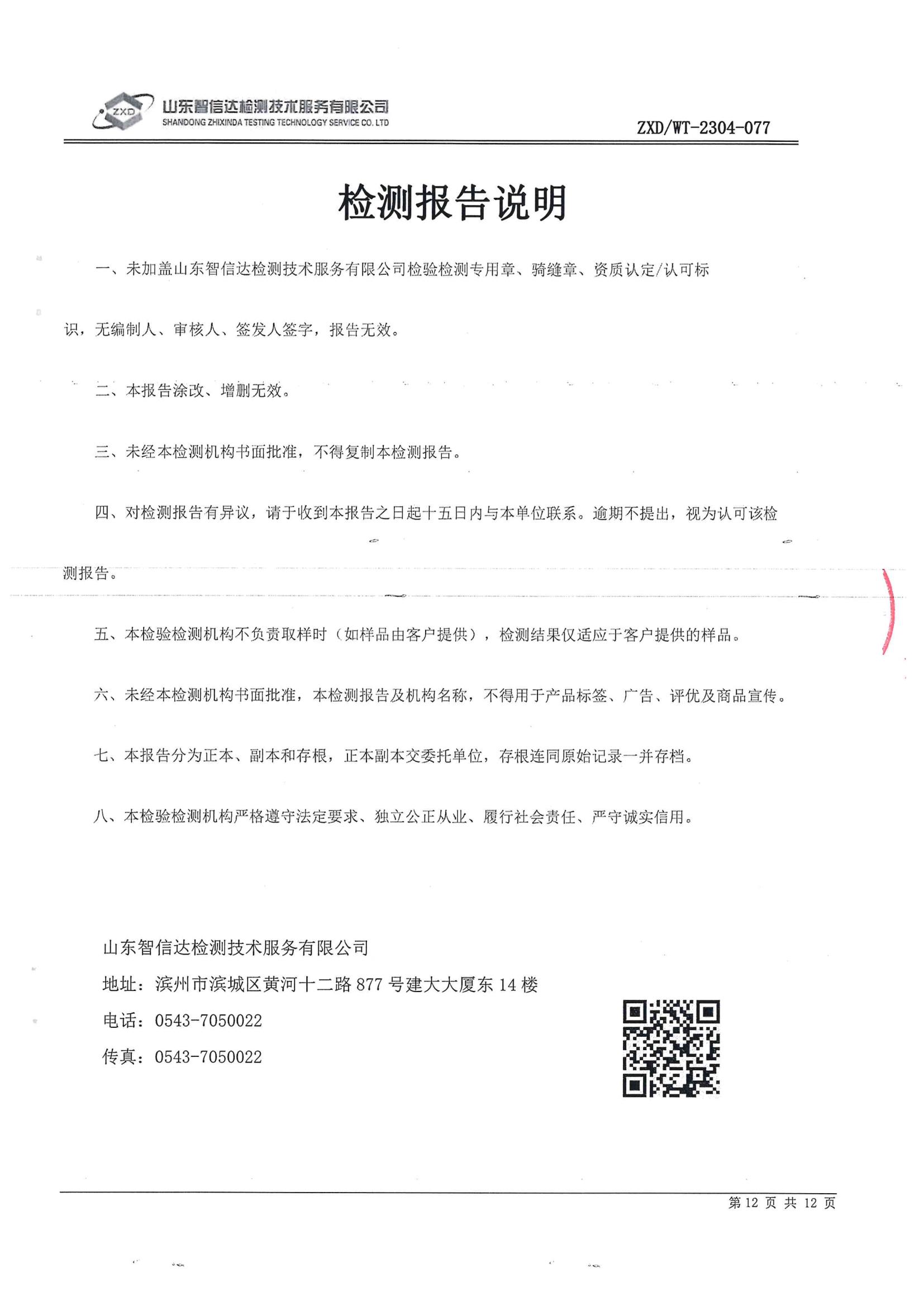 ZXD

山东智信达检测技术服务有限公司
SHANDONG ZHIXINDA TESTING TECHNOLOGY SERVICE CO. LTD

ZXD/WT-2304-077

检测报告说明

一、未加盖山东智信达检测技术服务有限公司检验检测专用章、骑缝章、资质认定/认可标识，无编制人、审核人、签发人签字，报告无效。

二、本报告涂改、增删无效。

三、未经本检测机构书面批准，不得复制本检测报告。

四、对检测报告有异议，请于收到本报告之日起十五日内与本单位联系。逾期不提出，视为认可该检测报告。

五、本检验检测机构不负责取样时（如样品由客户提供），检测结果仅适应于客户提供的样品。

六、未经本检测机构书面批准，本检测报告及机构名称，不得用于产品标签、广告、评优及商品宣传。

七、本报告分为正本、副本和存根，正本副本交委托单位，存根连同原始记录一并存档。

八、本检验检测机构严格遵守法定要求、独立公正从业、履行社会责任、严守诚实信用。

山东智信达检测技术服务有限公司
地址：滨州市滨城区黄河十二路 877 号建大大厦东 14 楼
电话：0543-7050022
传真：0543-7050022

第 12 页 共 12 页